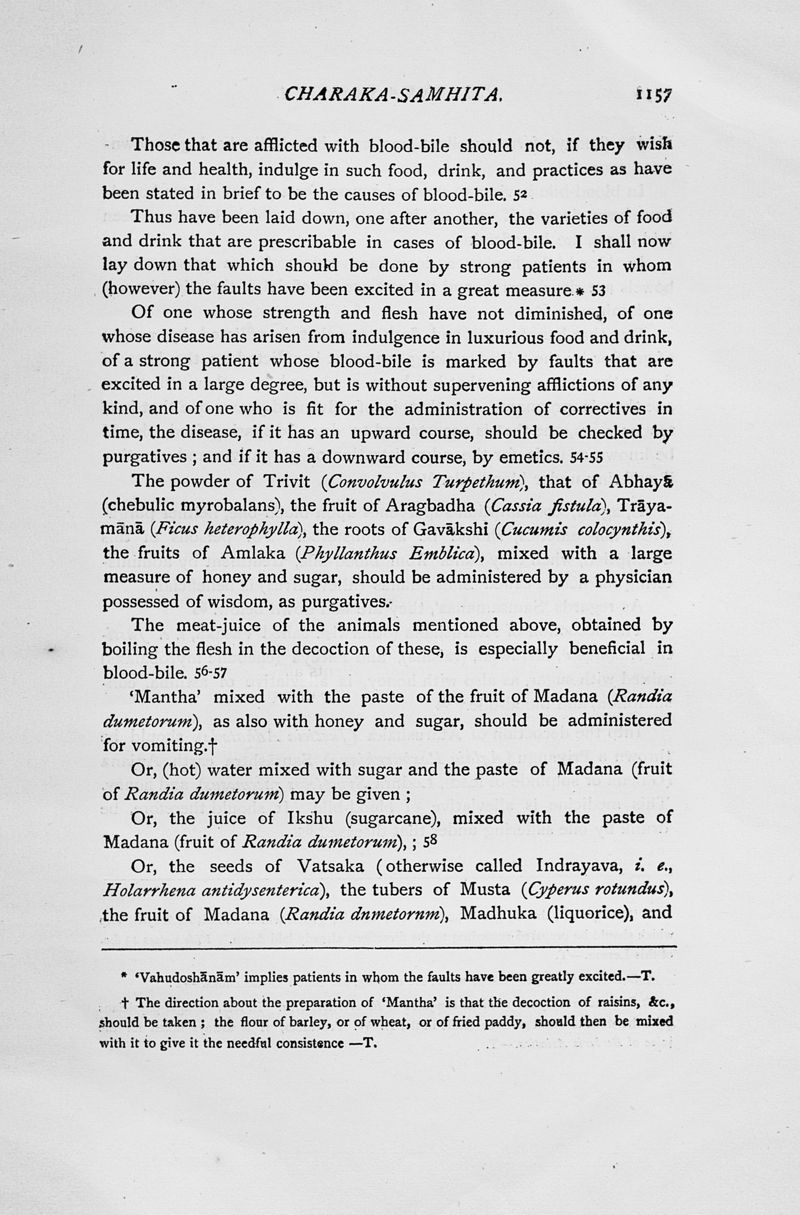 CHARAKA-SAMHITA. 1157

Those that are afflicted with blood-bile should not, if they wish for life and health, indulge in such food, drink, and practices as have been stated in brief to be the causes of blood-bile. 52

Thus have been laid down, one after another, the varieties of food and drink that are prescribable in cases of blood-bile. I shall now lay down that which should be done by strong patients in whom (however) the faults have been excited in a great measure.* 53

Of one whose strength and flesh have not diminished, of one whose disease has arisen from indulgence in luxurious food and drink, of a strong patient whose blood-bile is marked by faults that are excited in a large degree, but is without supervening afflictions of any kind, and of one who is fit for the administration of correctives in time, the disease, if it has an upward course, should be checked by purgatives ; and if it has a downward course, by emetics. 54-55

The powder of Trivit (Convolvulus Turpethum), that of Abhayā (chebulic myrobalans), the fruit of Aragbadha (Cassia fistula), Trāyamānā (Ficus heterophylla), the roots of Gavākshi (Cucumis colocynthis), the fruits of Amlaka (Phyllanthus Emblica), mixed with a large measure of honey and sugar, should be administered by a physician possessed of wisdom, as purgatives.

The meat-juice of the animals mentioned above, obtained by boiling the flesh in the decoction of these, is especially beneficial in blood-bile. 56-57

'Mantha' mixed with the paste of the fruit of Madana (Randia dumetorum), as also with honey and sugar, should be administered for vomiting.†

Or, (hot) water mixed with sugar and the paste of Madana (fruit of Randia dumetorum) may be given ;

Or, the juice of Ikshu (sugarcane), mixed with the paste of Madana (fruit of Randia dumetorum), ; 58

Or, the seeds of Vatsaka (otherwise called Indrayava, i. e., Holarrhena antidysenterica), the tubers of Musta (Cyperus rotundus), the fruit of Madana (Randia dnmetornm), Madhuka (liquorice), and

* 'Vahudoshānām' implies patients in whom the faults have been greatly excited.—T.

† The direction about the preparation of 'Mantha' is that the decoction of raisins, &c., should be taken ; the flour of barley, or of wheat, or of fried paddy, should then be mixed with it to give it the needful consistence —T.